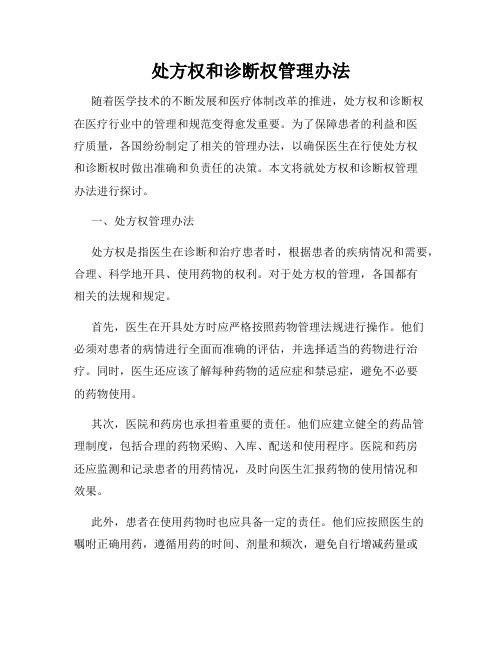 处方权和诊断权管理办法

随着医学技术的不断发展和医疗体制改革的推进，处方权和诊断权在医疗行业中的管理和规范变得愈发重要。为了保障患者的利益和医疗质量，各国纷纷制定了相关的管理办法，以确保医生在行使处方权和诊断权时做出准确和负责任的决策。本文将就处方权和诊断权管理办法进行探讨。

一、处方权管理办法

处方权是指医生在诊断和治疗患者时，根据患者的疾病情况和需要，合理、科学地开具、使用药物的权利。对于处方权的管理，各国都有相关的法规和规定。

首先，医生在开具处方时应严格按照药物管理法规进行操作。他们必须对患者的病情进行全面而准确的评估，并选择适当的药物进行治疗。同时，医生还应该了解每种药物的适应症和禁忌症，避免不必要的药物使用。

其次，医院和药房也承担着重要的责任。他们应建立健全的药品管理制度，包括合理的药物采购、入库、配送和使用程序。医院和药房还应监测和记录患者的用药情况，及时向医生汇报药物的使用情况和效果。

此外，患者在使用药物时也应具备一定的责任。他们应按照医生的嘱咐正确用药，遵循用药的时间、剂量和频次，避免自行增减药量或